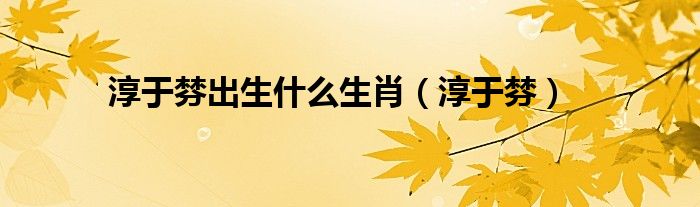 淳于棼出生什么生肖（淳于棼）